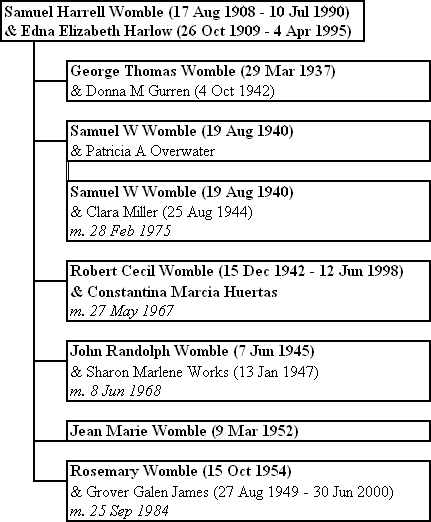 Samuel Harrell Womble (17 Aug 1908 - 10 Jul 1990)
& Edna Elizabeth Harlow (26 Oct 1909 - 4 Apr 1995)

George Thomas Womble (29 Mar 1937)
& Donna M Gurren (4 Oct 1942)

Samuel W Womble (19 Aug 1940)
& Patricia A Overwater

Samuel W Womble (19 Aug 1940)
& Clara Miller (25 Aug 1944)
m. 28 Feb 1975

Robert Cecil Womble (15 Dec 1942 - 12 Jun 1998)
& Constantina Marcia Huertas
m. 27 May 1967

John Randolph Womble (7 Jun 1945)
& Sharon Marlene Works (13 Jan 1947)
m. 8 Jun 1968

Jean Marie Womble (9 Mar 1952)

Rosemary Womble (15 Oct 1954)
& Grover Galen James (27 Aug 1949 - 30 Jun 2000)
m. 25 Sep 1984